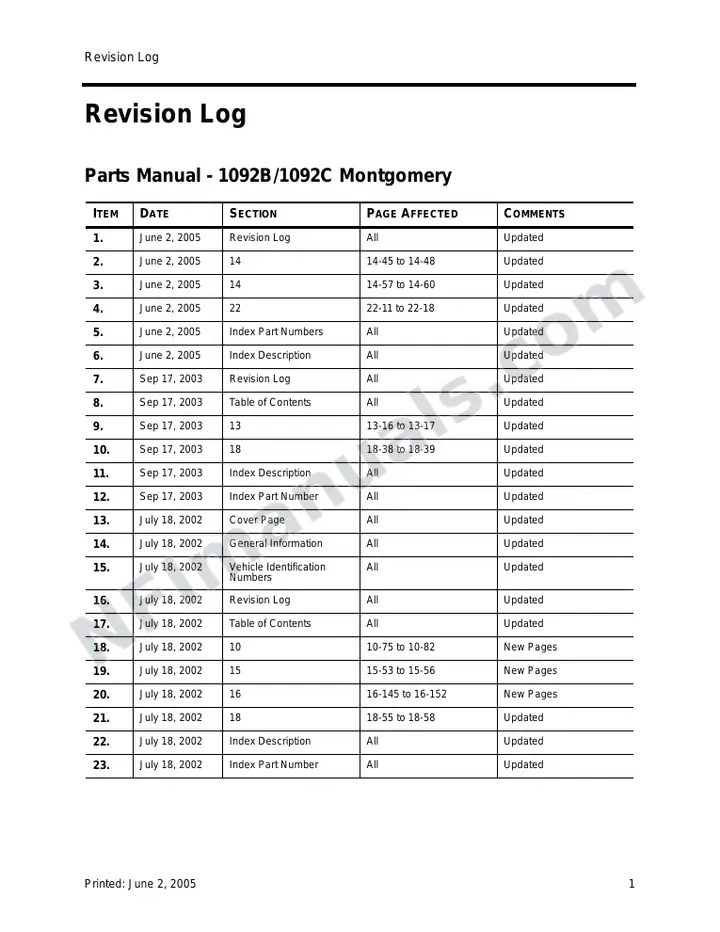 Revision Log

Revision Log

Parts Manual - 1092B/1092C Montgomery

| ITEM | DATE | SECTION | PAGE AFFECTED | COMMENTS |
|---|---|---|---|---|
| 1. | June 2, 2005 | Revision Log | All | Updated |
| 2. | June 2, 2005 | 14 | 14-45 to 14-48 | Updated |
| 3. | June 2, 2005 | 14 | 14-57 to 14-60 | Updated |
| 4. | June 2, 2005 | 22 | 22-11 to 22-18 | Updated |
| 5. | June 2, 2005 | Index Part Numbers | All | Updated |
| 6. | June 2, 2005 | Index Description | All | Updated |
| 7. | Sep 17, 2003 | Revision Log | All | Updated |
| 8. | Sep 17, 2003 | Table of Contents | All | Updated |
| 9. | Sep 17, 2003 | 13 | 13-16 to 13-17 | Updated |
| 10. | Sep 17, 2003 | 18 | 18-38 to 18-39 | Updated |
| 11. | Sep 17, 2003 | Index Description | All | Updated |
| 12. | Sep 17, 2003 | Index Part Number | All | Updated |
| 13. | July 18, 2002 | Cover Page | All | Updated |
| 14. | July 18, 2002 | General Information | All | Updated |
| 15. | July 18, 2002 | Vehicle Identification Numbers | All | Updated |
| 16. | July 18, 2002 | Revision Log | All | Updated |
| 17. | July 18, 2002 | Table of Contents | All | Updated |
| 18. | July 18, 2002 | 10 | 10-75 to 10-82 | New Pages |
| 19. | July 18, 2002 | 15 | 15-53 to 15-56 | New Pages |
| 20. | July 18, 2002 | 16 | 16-145 to 16-152 | New Pages |
| 21. | July 18, 2002 | 18 | 18-55 to 18-58 | Updated |
| 22. | July 18, 2002 | Index Description | All | Updated |
| 23. | July 18, 2002 | Index Part Number | All | Updated |

Printed: June 2, 2005 1

NFImanuals.com